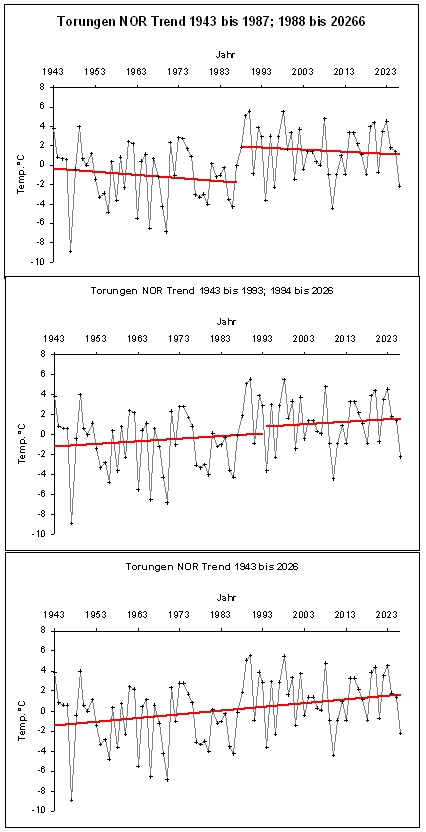 Torungen NOR Trend 1943 bis 1987; 1988 bis 20266

Jahr

1943 1953 1963 1973 1983 1993 2003 2013 2023

8
6
4
2
0
-2
-4
-6
-8
-10

Temp. °C

Torungen NOR Trend 1943 bis 1993; 1994 bis 2026

Jahr

1943 1953 1963 1973 1983 1993 2003 2013 2023

8
6
4
2
0
-2
-4
-6
-8
-10

Temp. °C

Torungen NOR Trend 1943 bis 2026

Jahr

1943 1953 1963 1973 1983 1993 2003 2013 2023

8
6
4
2
0
-2
-4
-6
-8
-10

Temp. °C